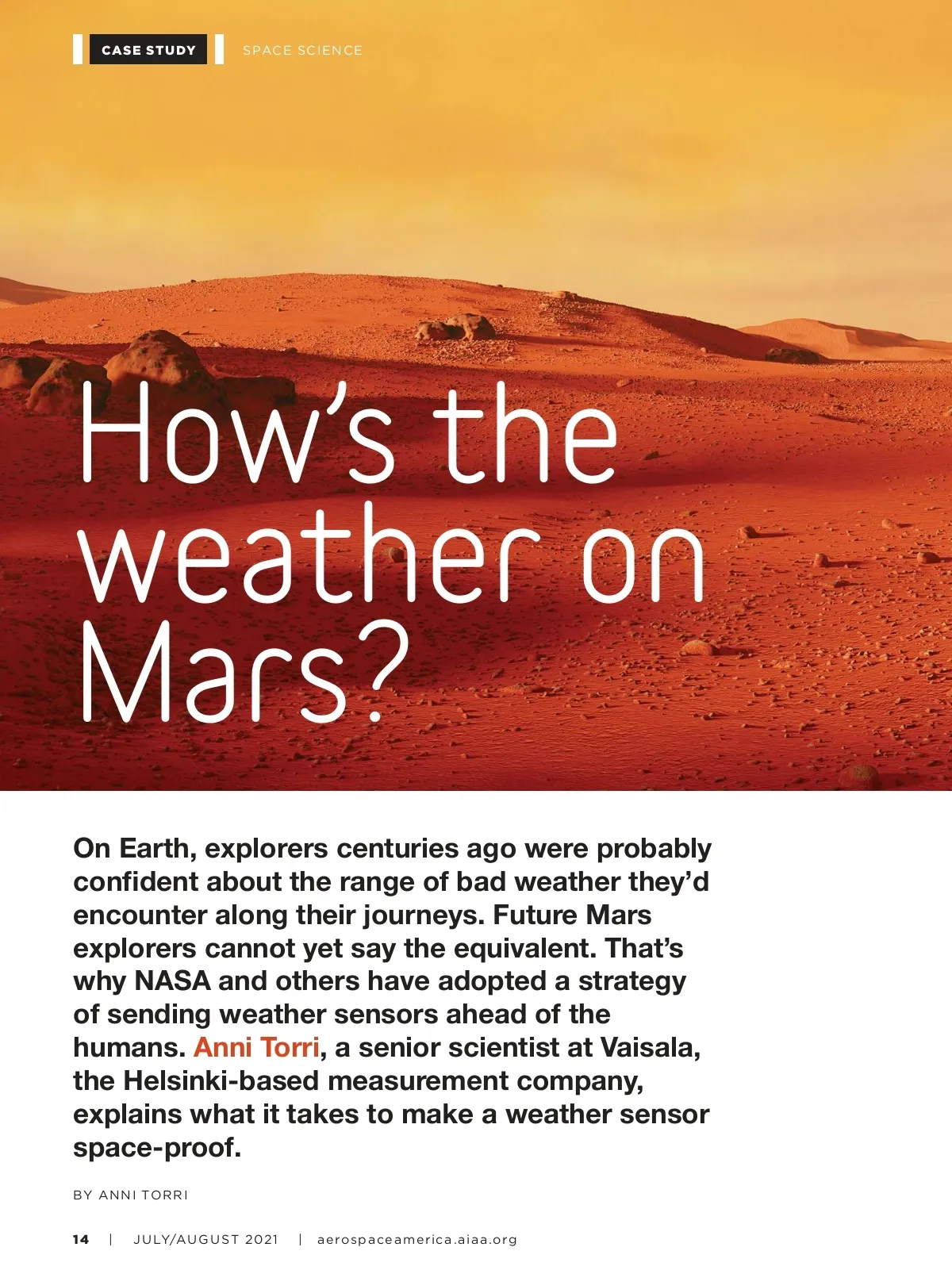 CASE STUDY SPACE SCIENCE

How's the weather on Mars?

On Earth, explorers centuries ago were probably confident about the range of bad weather they'd encounter along their journeys. Future Mars explorers cannot yet say the equivalent. That's why NASA and others have adopted a strategy of sending weather sensors ahead of the humans. Anni Torri, a senior scientist at Vaisala, the Helsinki-based measurement company, explains what it takes to make a weather sensor space-proof.

BY ANNI TORRI

14 | JULY/AUGUST 2021 | aerospaceamerica.aiaa.org